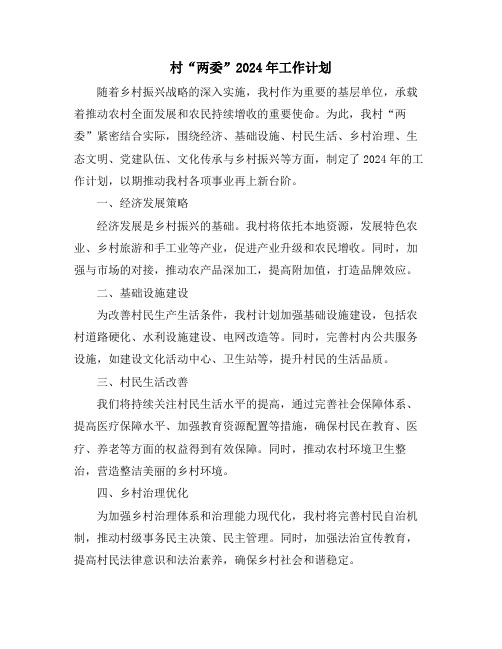 村“两委”2024年工作计划

随着乡村振兴战略的深入实施，我村作为重要的基层单位，承载着推动农村全面发展和农民持续增收的重要使命。为此，我村“两委”紧密结合实际，围绕经济、基础设施、村民生活、乡村治理、生态文明、党建队伍、文化传承与乡村振兴等方面，制定了2024年的工作计划，以期推动我村各项事业再上新台阶。

一、经济发展策略

经济发展是乡村振兴的基础。我村将依托本地资源，发展特色农业、乡村旅游和手工业等产业，促进产业升级和农民增收。同时，加强与市场的对接，推动农产品深加工，提高附加值，打造品牌效应。

二、基础设施建设

为改善村民生产生活条件，我村计划加强基础设施建设，包括农村道路硬化、水利设施建设、电网改造等。同时，完善村内公共服务设施，如建设文化活动中心、卫生站等，提升村民的生活品质。

三、村民生活改善

我们将持续关注村民生活水平的提高，通过完善社会保障体系、提高医疗保障水平、加强教育资源配置等措施，确保村民在教育、医疗、养老等方面的权益得到有效保障。同时，推动农村环境卫生整治，营造整洁美丽的乡村环境。

四、乡村治理优化

为加强乡村治理体系和治理能力现代化，我村将完善村民自治机制，推动村级事务民主决策、民主管理。同时，加强法治宣传教育，提高村民法律意识和法治素养，确保乡村社会和谐稳定。